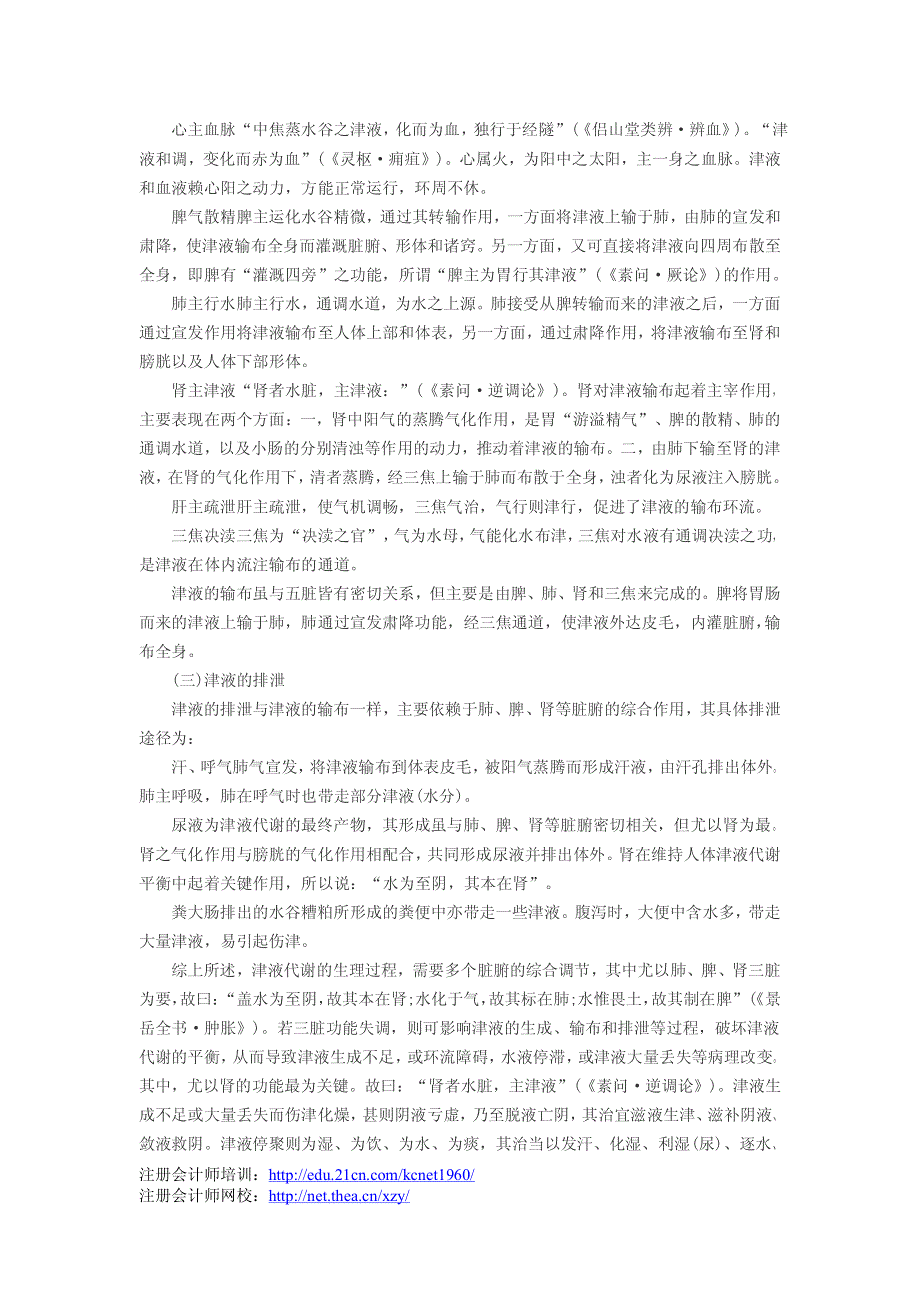 心主血脉“中焦蒸水谷之津液，化而为血，独行于经隧”（《侣山堂类辨·辨血》）。“津液和调，变化而赤为血”（《灵枢·痈疽》）。心属火，为阳中之太阳，主一身之血脉。津液和血液赖心阳之动力，方能正常运行，环周不休。

脾气散精脾主运化水谷精微，通过其转输作用，一方面将津液上输于肺，由肺的宣发和肃降，使津液输布全身而灌溉脏腑、形体和诸窍。另一方面，又可直接将津液向四周布散至全身，即脾有“灌溉四旁”之功能，所谓“脾主为胃行其津液”（《素问·厥论》）的作用。

肺主行水肺主行水，通调水道，为水之上源。肺接受从脾转输而来的津液之后，一方面通过宣发作用将津液输布至人体上部和体表，另一方面，通过肃降作用，将津液输布至肾和膀胱以及人体下部形体。

肾主津液“肾者水脏，主津液：”（《素问·逆调论》）。肾对津液输布起着主宰作用，主要表现在两个方面：一，肾中阳气的蒸腾气化作用，是胃“游溢精气”、脾的散精、肺的通调水道，以及小肠的分别清浊等作用的动力，推动着津液的输布。二，由肺下输至肾的津液，在肾的气化作用下，清者蒸腾，经三焦上输于肺而布散于全身，浊者化为尿液注入膀胱。

肝主疏泄肝主疏泄，使气机调畅，三焦气治，气行则津行，促进了津液的输布环流。

三焦决渎三焦为“决渎之官”，气为水母，气能化水布津，三焦对水液有通调决渎之功，是津液在体内流注输布的通道。

津液的输布虽与五脏皆有密切关系，但主要是由脾、肺、肾和三焦来完成的。脾将胃肠而来的津液上输于肺，肺通过宣发肃降功能，经三焦通道，使津液外达皮毛，内灌脏腑，输布全身。

(三)津液的排泄

津液的排泄与津液的输布一样，主要依赖于肺、脾、肾等脏腑的综合作用，其具体排泄途径为：

汗、呼气肺气宣发，将津液输布到体表皮毛，被阳气蒸腾而形成汗液，由汗孔排出体外。肺主呼吸，肺在呼气时也带走部分津液(水分)。

尿液为津液代谢的最终产物，其形成虽与肺、脾、肾等脏腑密切相关，但尤以肾为最。肾之气化作用与膀胱的气化作用相配合，共同形成尿液并排出体外。肾在维持人体津液代谢平衡中起着关键作用，所以说：“水为至阴，其本在肾”。

粪大肠排出的水谷糟粕所形成的粪便中亦带走一些津液。腹泻时，大便中含水多，带走大量津液，易引起伤津。

综上所述，津液代谢的生理过程，需要多个脏腑的综合调节，其中尤以肺、脾、肾三脏为要，故曰：“盖水为至阴，故其本在肾;水化于气，故其标在肺;水惟畏土，故其制在脾”(《景岳全书·肿胀》)。若三脏功能失调，则可影响津液的生成、输布和排泄等过程，破坏津液代谢的平衡，从而导致津液生成不足，或环流障碍，水液停滞，或津液大量丢失等病理改变。其中，尤以肾的功能最为关键。故曰：“肾者水脏，主津液”（《素问·逆调论》）。津液生成不足或大量丢失而伤津化燥，甚则阴液亏虚，乃至脱液亡阴，其治宜滋液生津、滋补阴液、敛液救阴。津液停聚则为湿、为饮、为水、为痰，其治当以发汗、化湿、利湿(尿)、逐水、

注册会计师培训：http://edu.21cn.com/kcnet1960/
注册会计师网校：http://net.thea.cn/xzy/